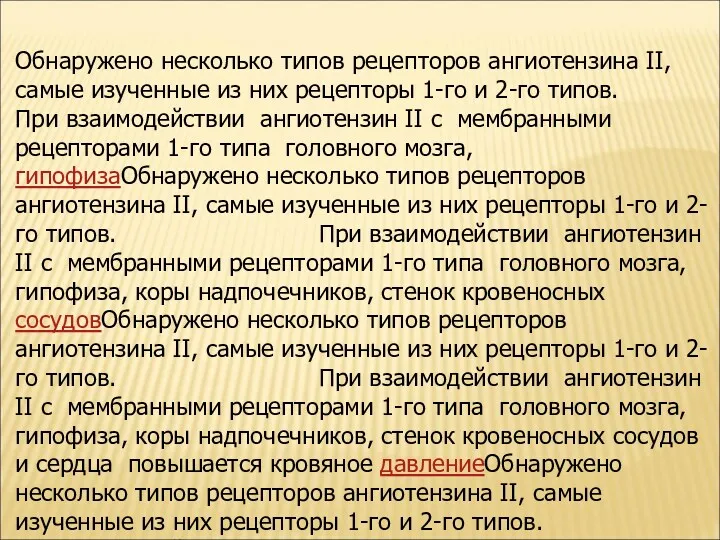 Обнаружено несколько типов рецепторов ангиотензина II, самые изученные из них рецепторы 1-го и 2-го типов. При взаимодействии ангиотензин II с мембранными рецепторами 1-го типа головного мозга, гипофизаОбнаружено несколько типов рецепторов ангиотензина II, самые изученные из них рецепторы 1-го и 2-го типов. При взаимодействии ангиотензин II с мембранными рецепторами 1-го типа головного мозга, гипофиза, коры надпочечников, стенок кровеносных сосудовОбнаружено несколько типов рецепторов ангиотензина II, самые изученные из них рецепторы 1-го и 2-го типов. При взаимодействии ангиотензин II с мембранными рецепторами 1-го типа головного мозга, гипофиза, коры надпочечников, стенок кровеносных сосудов и сердца повышается кровяное давлениеОбнаружено несколько типов рецепторов ангиотензина II, самые изученные из них рецепторы 1-го и 2-го типов.